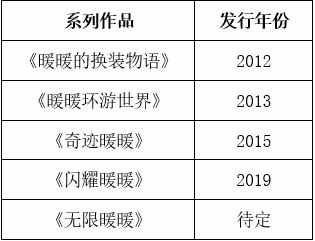 | 系列作品 | 发行年份 |
|---|---|
| 《暖暖的换装物语》 | 2012 |
| 《暖暖环游世界》 | 2013 |
| 《奇迹暖暖》 | 2015 |
| 《闪耀暖暖》 | 2019 |
| 《无限暖暖》 | 待定 |